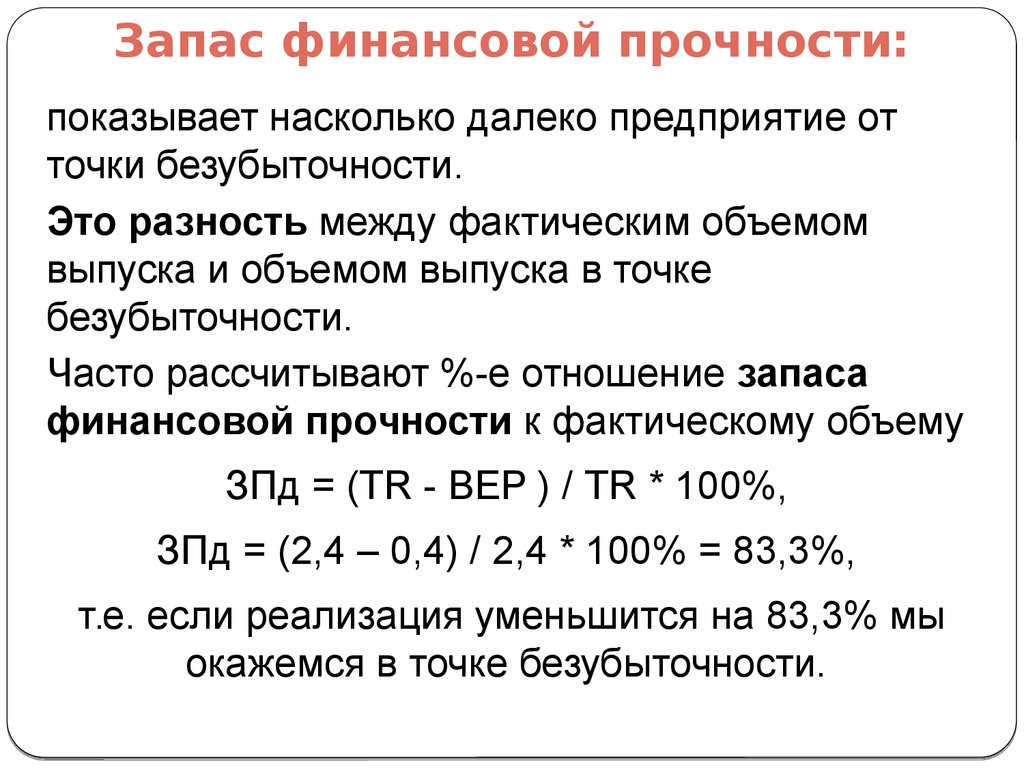 Запас финансовой прочности:

показывает насколько далеко предприятие от точки безубыточности.

Это разность между фактическим объемом выпуска и объемом выпуска в точке безубыточности.

Часто рассчитывают %-е отношение запаса финансовой прочности к фактическому объему

ЗПд = (TR - BEP ) / TR * 100%,

ЗПд = (2,4 – 0,4) / 2,4 * 100% = 83,3%,

т.е. если реализация уменьшится на 83,3% мы окажемся в точке безубыточности.